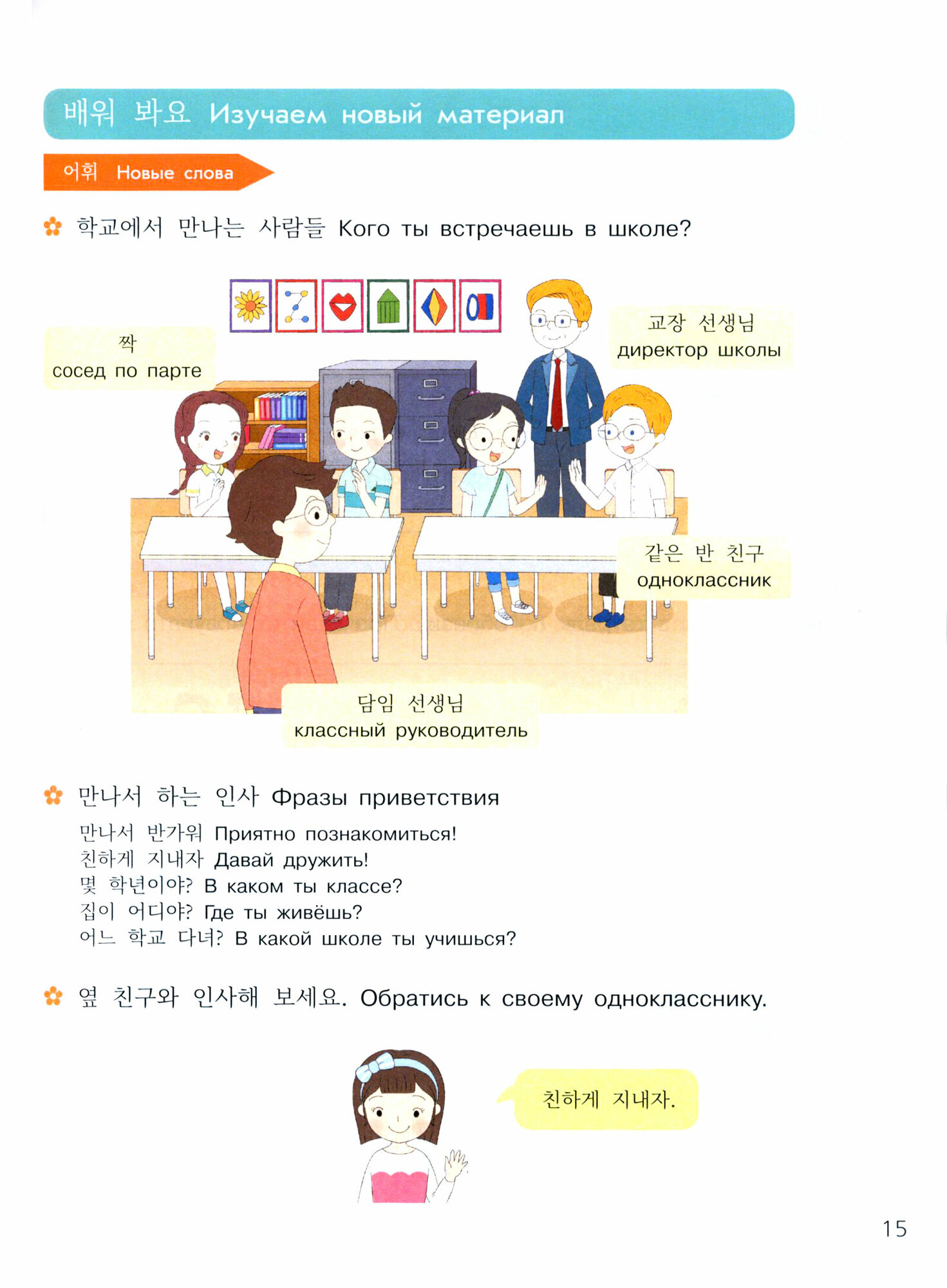 배워 봐요 Изучаем новый материал

어휘 Новые слова

학교에서 만나는 사람들 Кого ты встречаешь в школе?

짝
сосед по парте

교장 선생님
директор школы

같은 반 친구
одноклассник

담임 선생님
классный руководитель

만나서 하는 인사 Фразы приветствия

만나서 반가워 Приятно познакомиться!
친하게 지내자 Давай дружить!
몇 학년이야? В каком ты классе?
집이 어디야? Где ты живёшь?
어느 학교 다녀? В какой школе ты учишься?

옆 친구와 인사해 보세요. Обратись к своему однокласснику.

친하게 지내자.

15